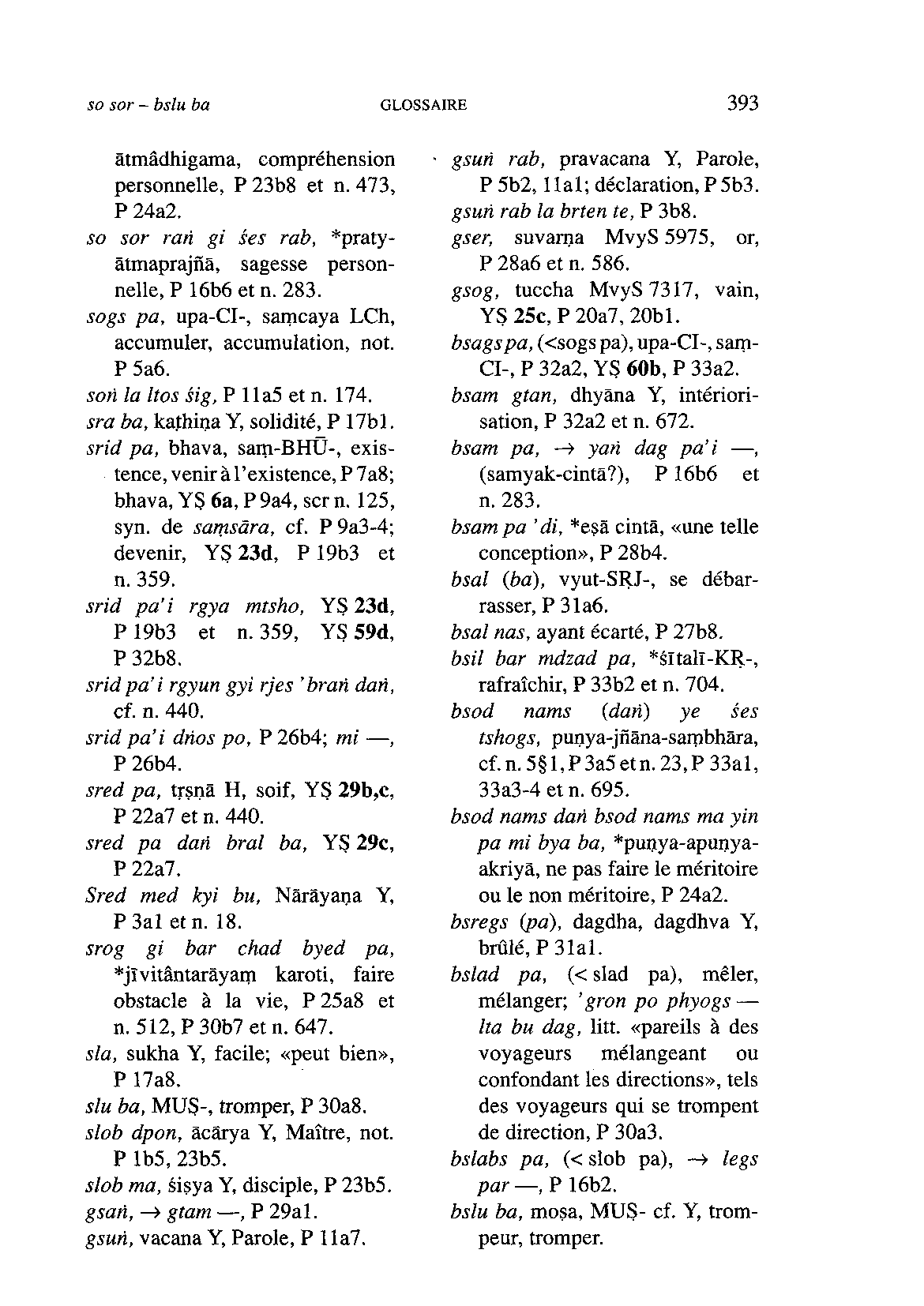 so sor – bslu ba GLOSSAIRE 393

ātmâdhigama, compréhension personnelle, P 23b8 et n. 473, P 24a2.
so sor raṅ gi śes rab, *pratyātmaprajñā, sagesse personnelle, P 16b6 et n. 283.
sogs pa, upa-CI-, saṃcaya LCh, accumuler, accumulation, not. P 5a6.
soṅ la ltos śig, P 11a5 et n. 174.
sra ba, kaṭhiṇa Y, solidité, P 17b1.
srid pa, bhava, saṃ-BHŪ-, existence, venir à l'existence, P 7a8; bhava, YṢ 6a, P 9a4, scr n. 125, syn. de saṃsāra, cf. P 9a3-4; devenir, YṢ 23d, P 19b3 et n. 359.
srid pa'i rgya mtsho, YṢ 23d, P 19b3 et n. 359, YṢ 59d, P 32b8.
srid pa'i rgyun gyi rjes 'braṅ daṅ, cf. n. 440.
srid pa'i dṅos po, P 26b4; mi —, P 26b4.
sred pa, tṛṣṇā H, soif, YṢ 29b,c, P 22a7 et n. 440.
sred pa daṅ bral ba, YṢ 29c, P 22a7.
Sred med kyi bu, Nārāyaṇa Y, P 3a1 et n. 18.
srog gi bar chad byed pa, *jīvitântarāyaṃ karoti, faire obstacle à la vie, P 25a8 et n. 512, P 30b7 et n. 647.
sla, sukha Y, facile; «peut bien», P 17a8.
slu ba, MUṢ-, tromper, P 30a8.
slob dpon, ācārya Y, Maître, not. P 1b5, 23b5.
slob ma, śiṣya Y, disciple, P 23b5.
gsaṅ, → gtam —, P 29a1.
gsuṅ, vacana Y, Parole, P 11a7.
gsuṅ rab, pravacana Y, Parole, P 5b2, 11a1; déclaration, P 5b3.
gsuṅ rab la brten te, P 3b8.
gser, suvarṇa MvyS 5975, or, P 28a6 et n. 586.
gsog, tuccha MvyS 7317, vain, YṢ 25c, P 20a7, 20b1.
bsags pa, (<sogs pa), upa-CI-, saṃ-CI-, P 32a2, YṢ 60b, P 33a2.
bsam gtan, dhyāna Y, intériorisation, P 32a2 et n. 672.
bsam pa, → yaṅ dag pa'i —, (samyak-cintā?), P 16b6 et n. 283.
bsam pa 'di, *eṣā cintā, «une telle conception», P 28b4.
bsal (ba), vyut-SṚJ-, se débarrasser, P 31a6.
bsal nas, ayant écarté, P 27b8.
bsil bar mdzad pa, *śītalī-KṚ-, rafraîchir, P 33b2 et n. 704.
bsod nams (daṅ) ye śes tshogs, puṇya-jñāna-saṃbhāra, cf. n. 5§1, P 3a5 et n. 23, P 33a1, 33a3-4 et n. 695.
bsod nams daṅ bsod nams ma yin pa mi bya ba, *puṇya-apuṇya-akriyā, ne pas faire le méritoire ou le non méritoire, P 24a2.
bsregs (pa), dagdha, dagdhva Y, brûlé, P 31a1.
bslad pa, (< slad pa), mêler, mélanger; 'gron po phyogs — lta bu dag, litt. «pareils à des voyageurs mélangeant ou confondant les directions», tels des voyageurs qui se trompent de direction, P 30a3.
bslabs pa, (< slob pa), → legs par —, P 16b2.
bslu ba, moṣa, MUṢ- cf. Y, trompeur, tromper.